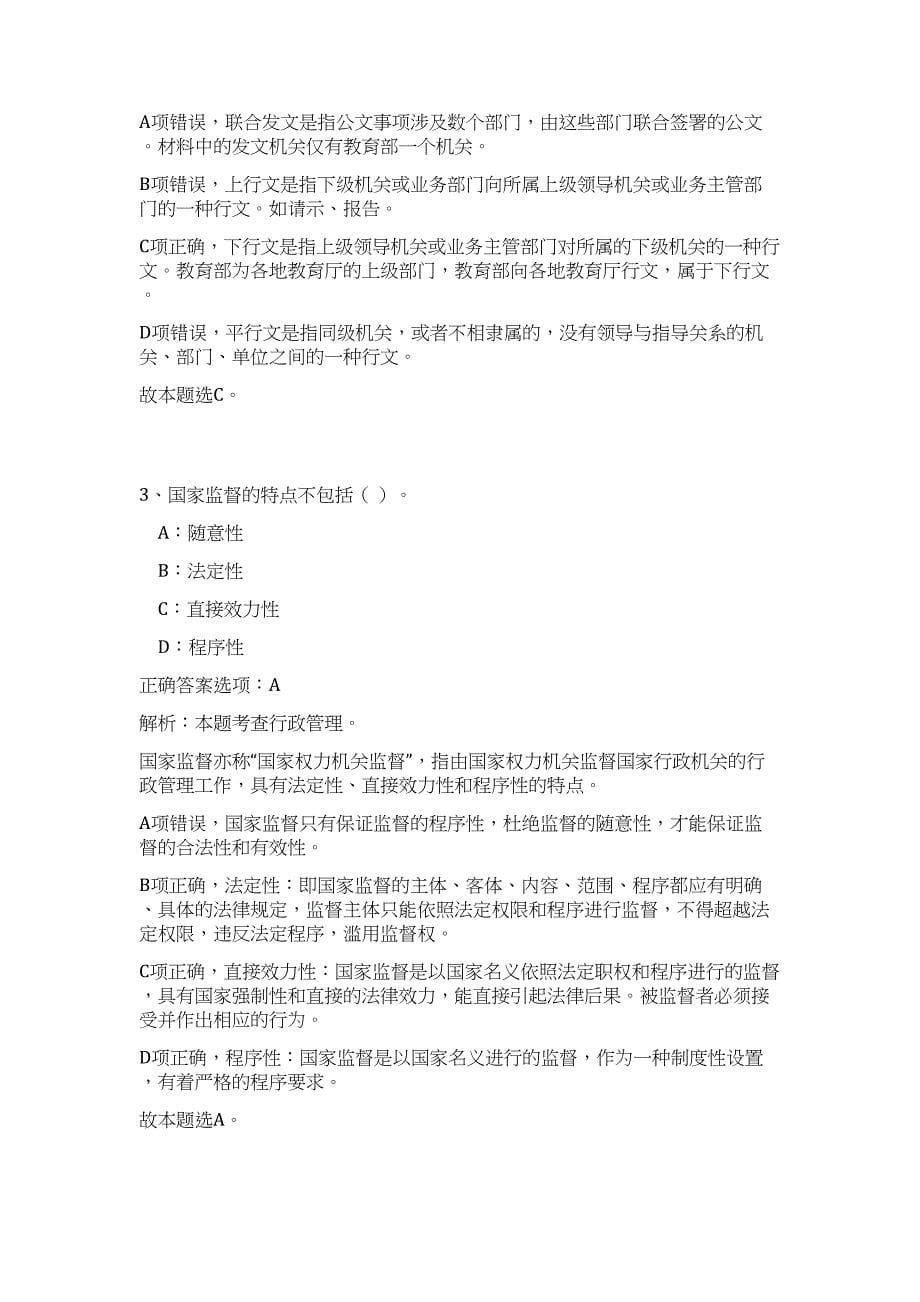 A项错误，联合发文是指公文事项涉及数个部门，由这些部门联合签署的公文。材料中的发文机关仅有教育部一个机关。

B项错误，上行文是指下级机关或业务部门向所属上级领导机关或业务主管部门的一种行文。如请示、报告。

C项正确，下行文是指上级领导机关或业务主管部门对所属的下级机关的一种行文。教育部为各地教育厅的上级部门，教育部向各地教育厅行文，属于下行文。

D项错误，平行文是指同级机关，或者不相隶属的，没有领导与指导关系的机关、部门、单位之间的一种行文。

故本题选C。

3、国家监督的特点不包括（ ）。

A：随意性

B：法定性

C：直接效力性

D：程序性

正确答案选项：A

解析：本题考查行政管理。

国家监督亦称“国家权力机关监督”，指由国家权力机关监督国家行政机关的行政管理工作，具有法定性、直接效力性和程序性的特点。

A项错误，国家监督只有保证监督的程序性，杜绝监督的随意性，才能保证监督的合法性和有效性。

B项正确，法定性：即国家监督的主体、客体、内容、范围、程序都应有明确、具体的法律规定，监督主体只能依照法定权限和程序进行监督，不得超越法定权限，违反法定程序，滥用监督权。

C项正确，直接效力性：国家监督是以国家名义依照法定职权和程序进行的监督，具有国家强制性和直接的法律效力，能直接引起法律后果。被监督者必须接受并作出相应的行为。

D项正确，程序性：国家监督是以国家名义进行的监督，作为一种制度性设置，有着严格的程序要求。

故本题选A。